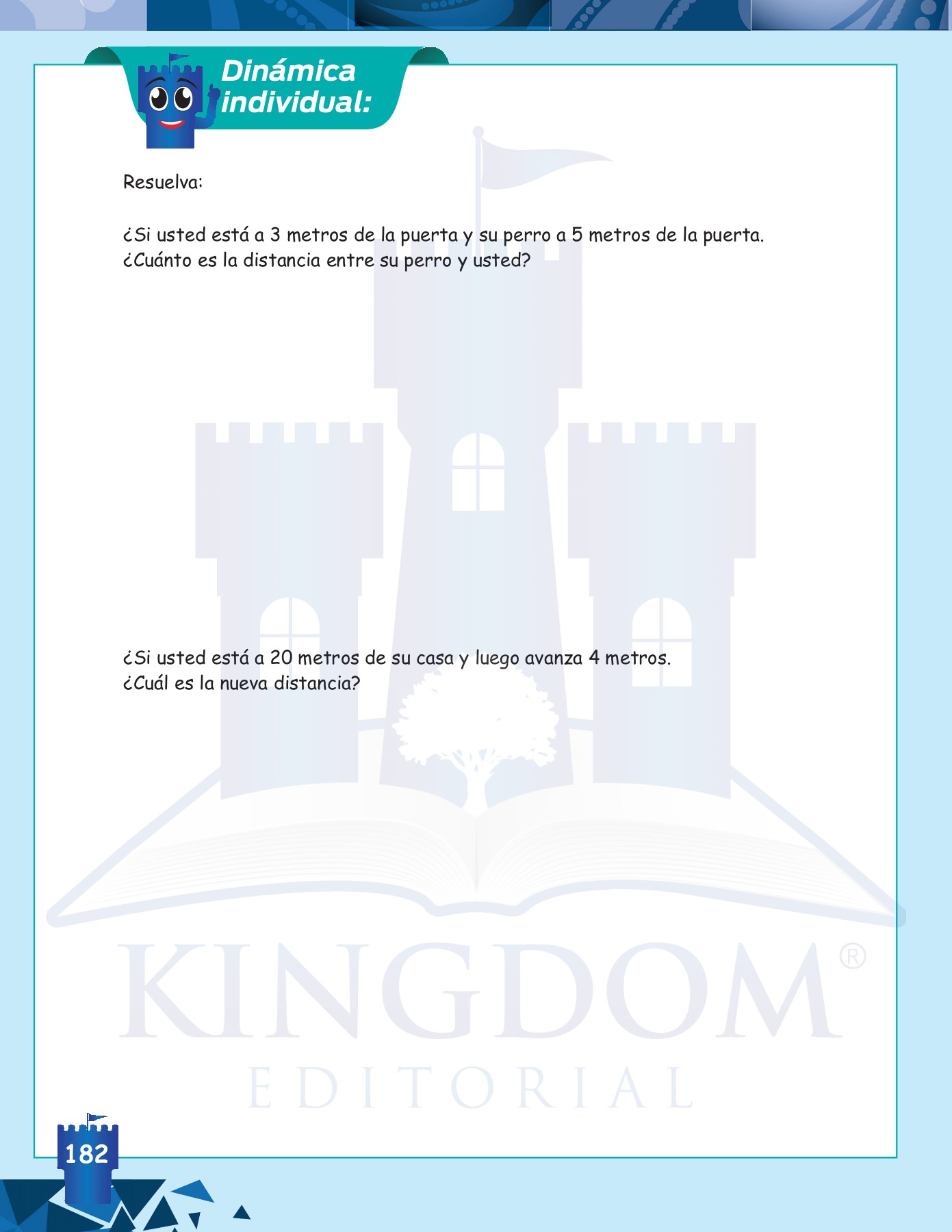 Dinámica individual:

Resuelva:

¿Si usted está a 3 metros de la puerta y su perro a 5 metros de la puerta. ¿Cuánto es la distancia entre su perro y usted?

¿Si usted está a 20 metros de su casa y luego avanza 4 metros. ¿Cuál es la nueva distancia?

KINGDOM®
EDITORIAL

182